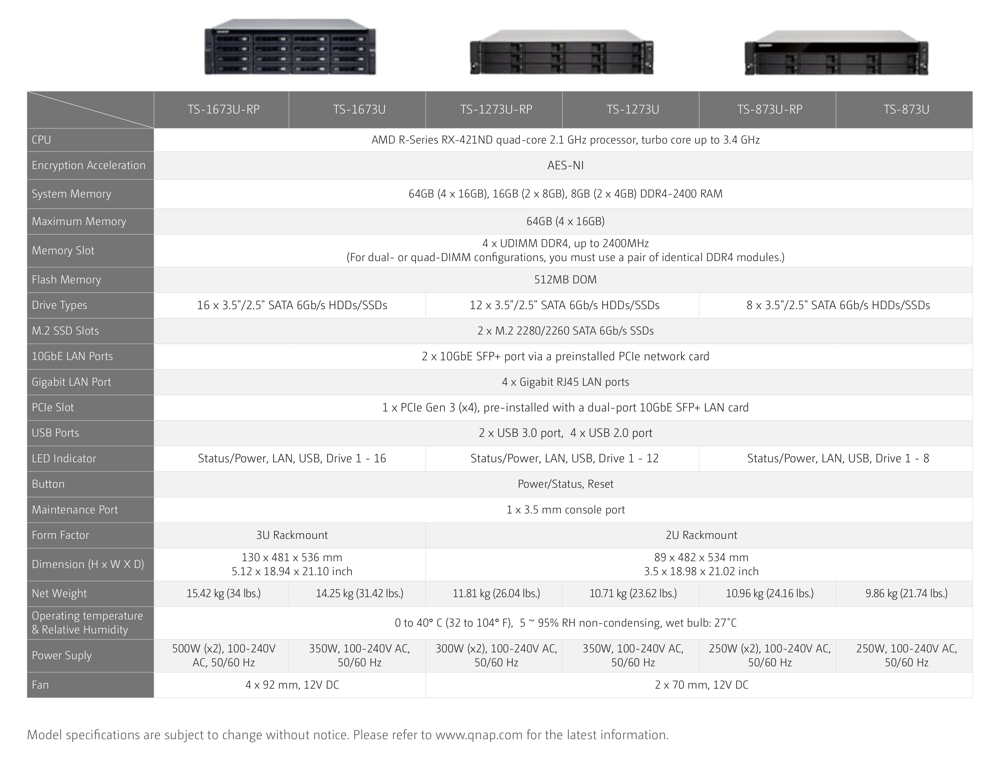 | | TS-1673U-RP | TS-1673U | TS-1273U-RP | TS-1273U | TS-873U-RP | TS-873U |
|---|---|---|---|---|---|---|
| CPU | AMD R-Series RX-421ND quad-core 2.1 GHz processor, turbo core up to 3.4 GHz | | | | | |
| Encryption Acceleration | AES-NI | | | | | |
| System Memory | 64GB (4 x 16GB), 16GB (2 x 8GB), 8GB (2 x 4GB) DDR4-2400 RAM | | | | | |
| Maximum Memory | 64GB (4 x 16GB) | | | | | |
| Memory Slot | 4 x UDIMM DDR4, up to 2400MHz (For dual- or quad-DIMM configurations, you must use a pair of identical DDR4 modules.) | | | | | |
| Flash Memory | 512MB DOM | | | | | |
| Drive Types | 16 x 3.5"/2.5" SATA 6Gb/s HDDs/SSDs | | 12 x 3.5"/2.5" SATA 6Gb/s HDDs/SSDs | | 8 x 3.5"/2.5" SATA 6Gb/s HDDs/SSDs | |
| M.2 SSD Slots | 2 x M.2 2280/2260 SATA 6Gb/s SSDs | | | | | |
| 10GbE LAN Ports | 2 x 10GbE SFP+ port via a preinstalled PCIe network card | | | | | |
| Gigabit LAN Port | 4 x Gigabit RJ45 LAN ports | | | | | |
| PCIe Slot | 1 x PCIe Gen 3 (x4), pre-installed with a dual-port 10GbE SFP+ LAN card | | | | | |
| USB Ports | 2 x USB 3.0 port, 4 x USB 2.0 port | | | | | |
| LED Indicator | Status/Power, LAN, USB, Drive 1 - 16 | | Status/Power, LAN, USB, Drive 1 - 12 | | Status/Power, LAN, USB, Drive 1 - 8 | |
| Button | Power/Status, Reset | | | | | |
| Maintenance Port | 1 x 3.5 mm console port | | | | | |
| Form Factor | 3U Rackmount | | 2U Rackmount | | | |
| Dimension (H x W X D) | 130 x 481 x 536 mm 5.12 x 18.94 x 21.10 inch | | 89 x 482 x 534 mm 3.5 x 18.98 x 21.02 inch | | | |
| Net Weight | 15.42 kg (34 lbs.) | 14.25 kg (31.42 lbs.) | 11.81 kg (26.04 lbs.) | 10.71 kg (23.62 lbs.) | 10.96 kg (24.16 lbs.) | 9.86 kg (21.74 lbs.) |
| Operating temperature & Relative Humidity | 0 to 40° C (32 to 104° F), 5 ~ 95% RH non-condensing, wet bulb: 27°C | | | | | |
| Power Suply | 500W (x2), 100-240V AC, 50/60 Hz | 350W, 100-240V AC, 50/60 Hz | 300W (x2), 100-240V AC, 50/60 Hz | 350W, 100-240V AC, 50/60 Hz | 250W (x2), 100-240V AC, 50/60 Hz | 250W, 100-240V AC, 50/60 Hz |
| Fan | 4 x 92 mm, 12V DC | | 2 x 70 mm, 12V DC | | | |

Model specifications are subject to change without notice. Please refer to www.qnap.com for the latest information.